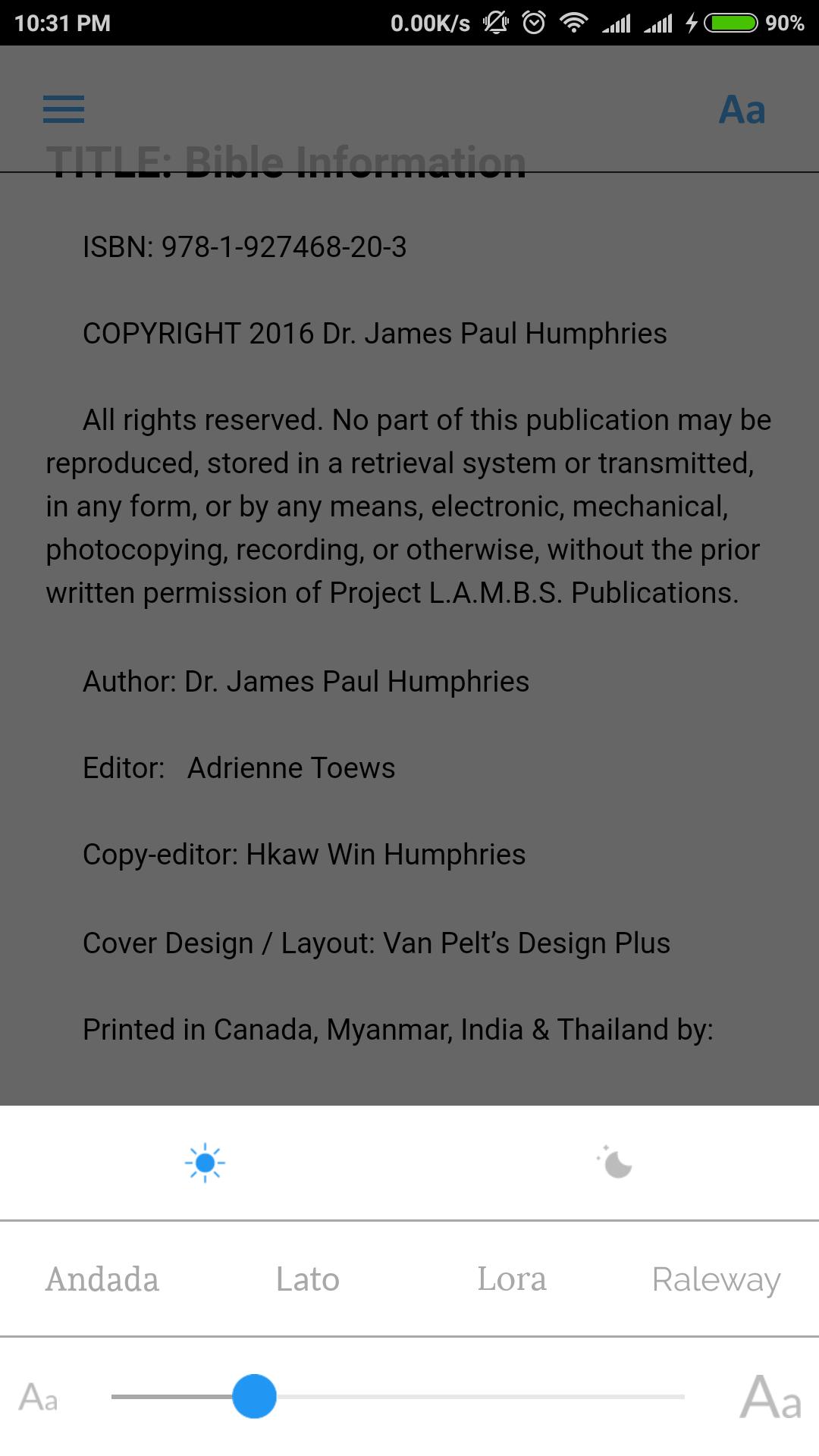 10:31 PM 0.00K/s 90%

Aa

TITLE: Bible Information

ISBN: 978-1-927468-20-3

COPYRIGHT 2016 Dr. James Paul Humphries

All rights reserved. No part of this publication may be reproduced, stored in a retrieval system or transmitted, in any form, or by any means, electronic, mechanical, photocopying, recording, or otherwise, without the prior written permission of Project L.A.M.B.S. Publications.

Author: Dr. James Paul Humphries

Editor: Adrienne Toews

Copy-editor: Hkaw Win Humphries

Cover Design / Layout: Van Pelt's Design Plus

Printed in Canada, Myanmar, India & Thailand by:

Andada Lato Lora Raleway

Aa Aa